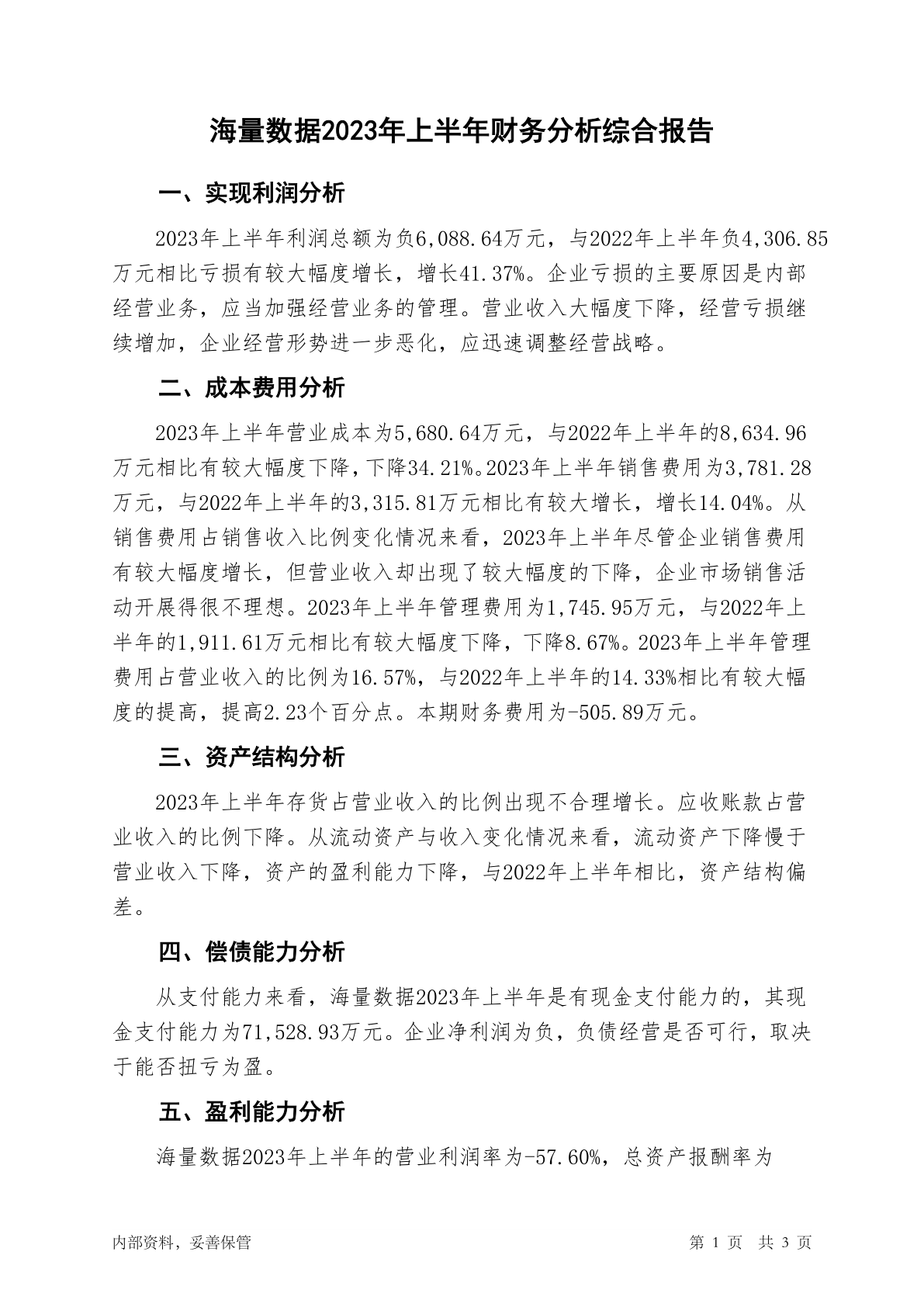 海量数据2023年上半年财务分析综合报告

一、实现利润分析

2023年上半年利润总额为负6,088.64万元，与2022年上半年负4,306.85万元相比亏损有较大幅度增长，增长41.37%。企业亏损的主要原因是内部经营业务，应当加强经营业务的管理。营业收入大幅度下降，经营亏损继续增加，企业经营形势进一步恶化，应迅速调整经营战略。

二、成本费用分析

2023年上半年营业成本为5,680.64万元，与2022年上半年的8,634.96万元相比有较大幅度下降，下降34.21%。2023年上半年销售费用为3,781.28万元，与2022年上半年的3,315.81万元相比有较大增长，增长14.04%。从销售费用占销售收入比例变化情况来看，2023年上半年尽管企业销售费用有较大幅度增长，但营业收入却出现了较大幅度的下降，企业市场销售活动开展得很不理想。2023年上半年管理费用为1,745.95万元，与2022年上半年的1,911.61万元相比有较大幅度下降，下降8.67%。2023年上半年管理费用占营业收入的比例为16.57%，与2022年上半年的14.33%相比有较大幅度的提高，提高2.23个百分点。本期财务费用为-505.89万元。

三、资产结构分析

2023年上半年存货占营业收入的比例出现不合理增长。应收账款占营业收入的比例下降。从流动资产与收入变化情况来看，流动资产下降慢于营业收入下降，资产的盈利能力下降，与2022年上半年相比，资产结构偏差。

四、偿债能力分析

从支付能力来看，海量数据2023年上半年是有现金支付能力的，其现金支付能力为71,528.93万元。企业净利润为负，负债经营是否可行，取决于能否扭亏为盈。

五、盈利能力分析

海量数据2023年上半年的营业利润率为-57.60%，总资产报酬率为

内部资料，妥善保管　　第 1 页　共 3 页